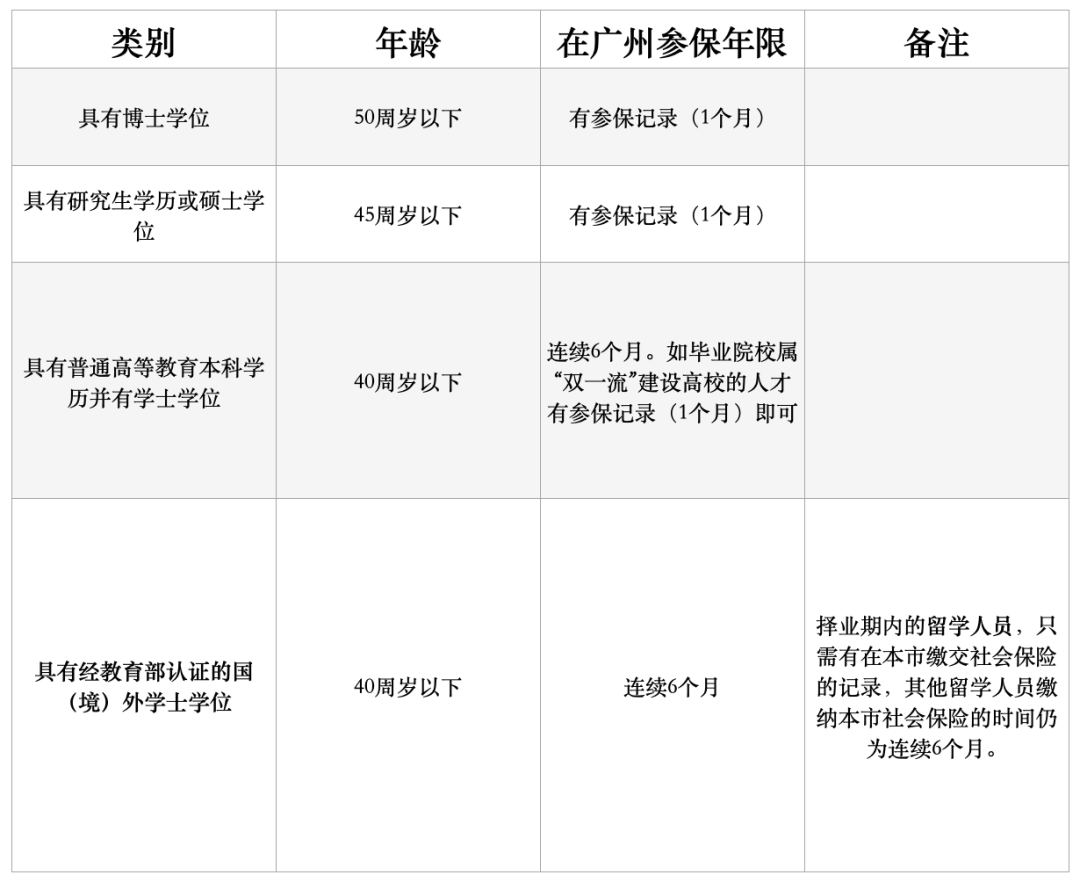 | 类别 | 年龄 | 在广州参保年限 | 备注 |
|---|---|---|---|
| 具有博士学位 | 50周岁以下 | 有参保记录（1个月） | |
| 具有研究生学历或硕士学位 | 45周岁以下 | 有参保记录（1个月） | |
| 具有普通高等教育本科学历并有学士学位 | 40周岁以下 | 连续6个月。如毕业院校属“双一流”建设高校的人才有参保记录（1个月）即可 | |
| 具有经教育部认证的国（境）外学士学位 | 40周岁以下 | 连续6个月 | 择业期内的留学人员，只需有在本市缴交社会保险的记录，其他留学人员缴纳本市社会保险的时间仍为连续6个月。 |